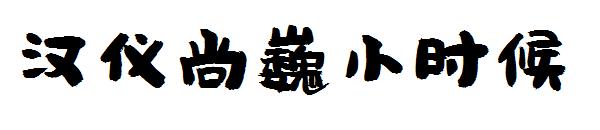 汉仪尚巍小时候